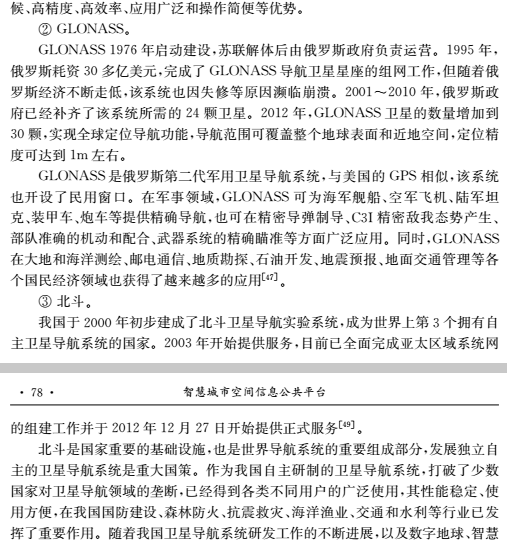 候、高精度、高效率、应用广泛和操作简便等优势。

② GLONASS。

GLONASS 1976 年启动建设，苏联解体后由俄罗斯政府负责运营。1995 年，俄罗斯耗资 30 多亿美元，完成了 GLONASS 导航卫星星座的组网工作，但随着俄罗斯经济不断走低，该系统也因失修等原因濒临崩溃。2001～2010 年，俄罗斯政府已经补齐了该系统所需的 24 颗卫星。2012 年，GLONASS 卫星的数量增加到 30 颗，实现全球定位导航功能，导航范围可覆盖整个地球表面和近地空间，定位精度可达到 1m 左右。

GLONASS 是俄罗斯第二代军用卫星导航系统，与美国的 GPS 相似，该系统也开设了民用窗口。在军事领域，GLONASS 可为海军舰船、空军飞机、陆军坦克、装甲车、炮车等提供精确导航，也可在精密导弹制导、C3I 精密敌我态势产生、部队准确的机动和配合、武器系统的精确瞄准等方面广泛应用。同时，GLONASS 在大地和海洋测绘、邮电通信、地质勘探、石油开发、地震预报、地面交通管理等各个国民经济领域也获得了越来越多的应用$^{[47]}$。

③ 北斗。

我国于 2000 年初步建成了北斗卫星导航实验系统，成为世界上第 3 个拥有自主卫星导航系统的国家。2003 年开始提供服务，目前已全面完成亚太区域系统网

· 78 ·　　智慧城市空间信息公共平台

的组建工作并于 2012 年 12 月 27 日开始提供正式服务$^{[49]}$。

北斗是国家重要的基础设施，也是世界导航系统的重要组成部分，发展独立自主的卫星导航系统是重大国策。作为我国自主研制的卫星导航系统，打破了少数国家对卫星导航领域的垄断，已经得到各类不同用户的广泛使用，其性能稳定、使用方便，在我国国防建设、森林防火、抗震救灾、海洋渔业、交通和水利等行业已发挥了重要作用。随着我国卫星导航系统研发工作的不断进展，以及数字地球、智慧